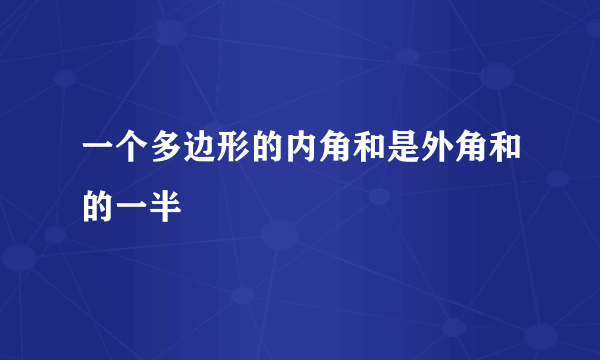 一个多边形的内角和是外角和的一半